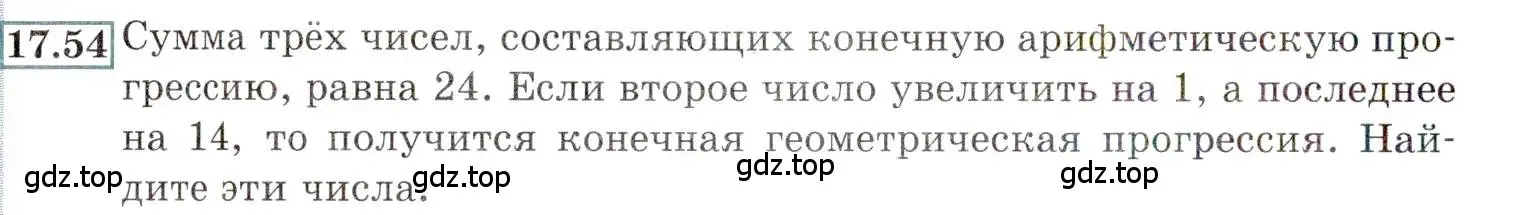 17.54 Сумма трёх чисел, составляющих конечную арифметическую прогрессию, равна 24. Если второе число увеличить на 1, а последнее на 14, то получится конечная геометрическая прогрессия. Найдите эти числа.

gdz.top gdz.top gdz.top gdz.top